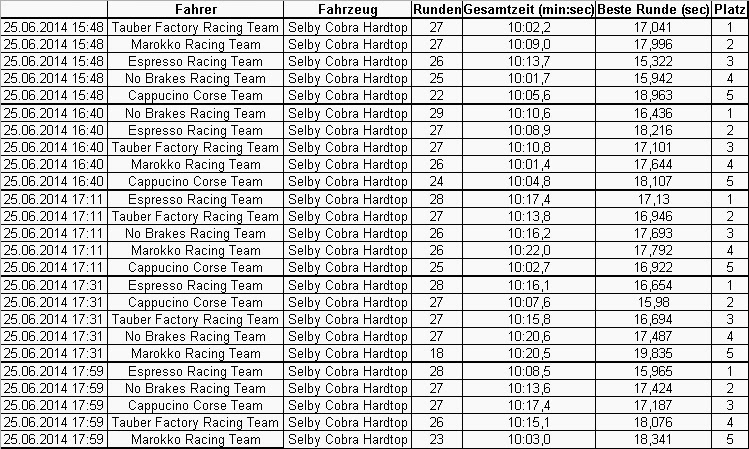 |  | Fahrer | Fahrzeug | Runden | Gesamtzeit (min:sec) | Beste Runde (sec) | Platz |
|---|---|---|---|---|---|---|
| 25.06.2014 15:48 | Tauber Factory Racing Team | Selby Cobra Hardtop | 27 | 10:02,2 | 17,041 | 1 |
| 25.06.2014 15:48 | Marokko Racing Team | Selby Cobra Hardtop | 27 | 10:09,0 | 17,996 | 2 |
| 25.06.2014 15:48 | Espresso Racing Team | Selby Cobra Hardtop | 26 | 10:13,7 | 15,322 | 3 |
| 25.06.2014 15:48 | No Brakes Racing Team | Selby Cobra Hardtop | 25 | 10:01,7 | 15,942 | 4 |
| 25.06.2014 15:48 | Cappucino Corse Team | Selby Cobra Hardtop | 22 | 10:05,6 | 18,963 | 5 |
| 25.06.2014 16:40 | No Brakes Racing Team | Selby Cobra Hardtop | 29 | 10:10,6 | 16,436 | 1 |
| 25.06.2014 16:40 | Espresso Racing Team | Selby Cobra Hardtop | 27 | 10:08,9 | 18,216 | 2 |
| 25.06.2014 16:40 | Tauber Factory Racing Team | Selby Cobra Hardtop | 27 | 10:10,8 | 17,101 | 3 |
| 25.06.2014 16:40 | Marokko Racing Team | Selby Cobra Hardtop | 26 | 10:01,4 | 17,644 | 4 |
| 25.06.2014 16:40 | Cappucino Corse Team | Selby Cobra Hardtop | 24 | 10:04,8 | 18,107 | 5 |
| 25.06.2014 17:11 | Espresso Racing Team | Selby Cobra Hardtop | 28 | 10:17,4 | 17,13 | 1 |
| 25.06.2014 17:11 | Tauber Factory Racing Team | Selby Cobra Hardtop | 27 | 10:13,8 | 16,946 | 2 |
| 25.06.2014 17:11 | No Brakes Racing Team | Selby Cobra Hardtop | 26 | 10:16,2 | 17,693 | 3 |
| 25.06.2014 17:11 | Marokko Racing Team | Selby Cobra Hardtop | 26 | 10:22,0 | 17,792 | 4 |
| 25.06.2014 17:11 | Cappucino Corse Team | Selby Cobra Hardtop | 25 | 10:02,7 | 16,922 | 5 |
| 25.06.2014 17:31 | Espresso Racing Team | Selby Cobra Hardtop | 28 | 10:16,1 | 16,654 | 1 |
| 25.06.2014 17:31 | Cappucino Corse Team | Selby Cobra Hardtop | 27 | 10:07,6 | 15,98 | 2 |
| 25.06.2014 17:31 | Tauber Factory Racing Team | Selby Cobra Hardtop | 27 | 10:15,8 | 16,694 | 3 |
| 25.06.2014 17:31 | No Brakes Racing Team | Selby Cobra Hardtop | 27 | 10:20,6 | 17,487 | 4 |
| 25.06.2014 17:31 | Marokko Racing Team | Selby Cobra Hardtop | 18 | 10:20,5 | 19,835 | 5 |
| 25.06.2014 17:59 | Espresso Racing Team | Selby Cobra Hardtop | 28 | 10:08,5 | 15,965 | 1 |
| 25.06.2014 17:59 | No Brakes Racing Team | Selby Cobra Hardtop | 27 | 10:13,6 | 17,424 | 2 |
| 25.06.2014 17:59 | Cappucino Corse Team | Selby Cobra Hardtop | 27 | 10:17,4 | 17,187 | 3 |
| 25.06.2014 17:59 | Tauber Factory Racing Team | Selby Cobra Hardtop | 26 | 10:15,1 | 18,076 | 4 |
| 25.06.2014 17:59 | Marokko Racing Team | Selby Cobra Hardtop | 23 | 10:03,0 | 18,341 | 5 |